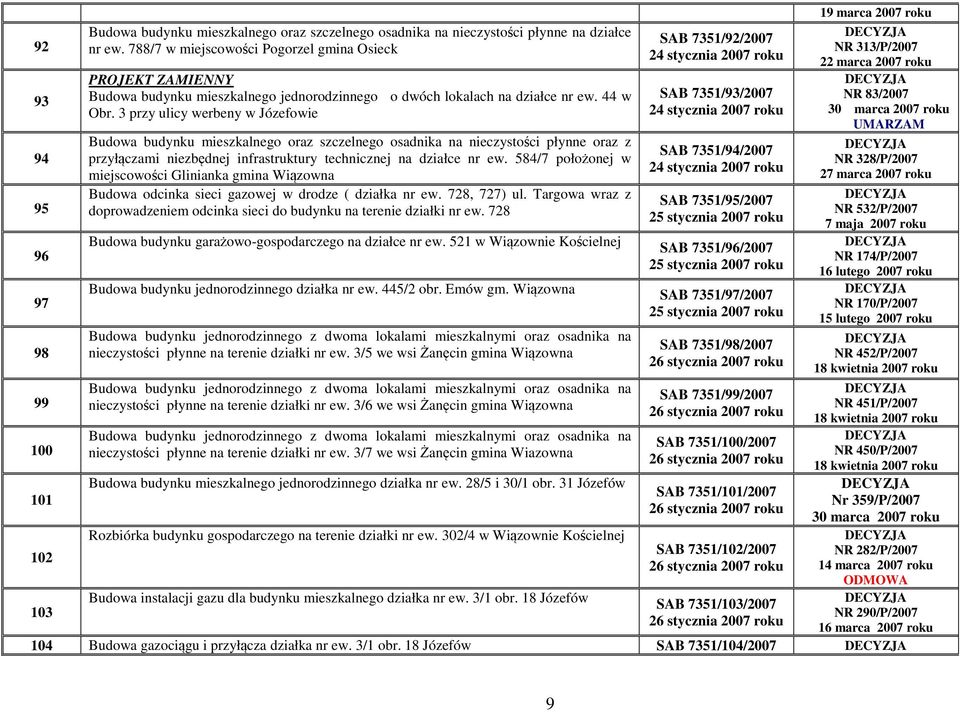 |  |  |  | 19 marca 2007 roku |
|---|---|---|---|
| 92 | Budowa budynku mieszkalnego oraz szczelnego osadnika na nieczystości płynne na działce nr ew. 788/7 w miejscowości Pogorzel gmina Osieck | SAB 7351/92/2007 24 stycznia 2007 roku | DECYZJA NR 313/P/2007 22 marca 2007 roku |
| 93 | PROJEKT ZAMIENNY Budowa budynku mieszkalnego jednorodzinnego o dwóch lokalach na działce nr ew. 44 w Obr. 3 przy ulicy werbeny w Józefowie | SAB 7351/93/2007 24 stycznia 2007 roku | DECYZJA NR 83/2007 30 marca 2007 roku UMARZAM |
| 94 | Budowa budynku mieszkalnego oraz szczelnego osadnika na nieczystości płynne oraz z przyłączami niezbędnej infrastruktury technicznej na działce nr ew. 584/7 położonej w miejscowości Glinianka gmina Wiązowna | SAB 7351/94/2007 24 stycznia 2007 roku | DECYZJA NR 328/P/2007 27 marca 2007 roku |
| 95 | Budowa odcinka sieci gazowej w drodze ( działka nr ew. 728, 727) ul. Targowa wraz z doprowadzeniem odcinka sieci do budynku na terenie działki nr ew. 728 | SAB 7351/95/2007 25 stycznia 2007 roku | DECYZJA NR 532/P/2007 7 maja 2007 roku |
| 96 | Budowa budynku garażowo-gospodarczego na działce nr ew. 521 w Wiązownie Kościelnej | SAB 7351/96/2007 25 stycznia 2007 roku | DECYZJA NR 174/P/2007 16 lutego 2007 roku |
| 97 | Budowa budynku jednorodzinnego działka nr ew. 445/2 obr. Emów gm. Wiązowna | SAB 7351/97/2007 25 stycznia 2007 roku | DECYZJA NR 170/P/2007 15 lutego 2007 roku |
| 98 | Budowa budynku jednorodzinnego z dwoma lokalami mieszkalnymi oraz osadnika na nieczystości płynne na terenie działki nr ew. 3/5 we wsi Żanęcin gmina Wiązowna | SAB 7351/98/2007 26 stycznia 2007 roku | DECYZJA NR 452/P/2007 18 kwietnia 2007 roku |
| 99 | Budowa budynku jednorodzinnego z dwoma lokalami mieszkalnymi oraz osadnika na nieczystości płynne na terenie działki nr ew. 3/6 we wsi Żanęcin gmina Wiązowna | SAB 7351/99/2007 26 stycznia 2007 roku | DECYZJA NR 451/P/2007 18 kwietnia 2007 roku |
| 100 | Budowa budynku jednorodzinnego z dwoma lokalami mieszkalnymi oraz osadnika na nieczystości płynne na terenie działki nr ew. 3/7 we wsi Żanęcin gmina Wiazowna | SAB 7351/100/2007 26 stycznia 2007 roku | DECYZJA NR 450/P/2007 18 kwietnia 2007 roku |
| 101 | Budowa budynku mieszkalnego jednorodzinnego działka nr ew. 28/5 i 30/1 obr. 31 Józefów | SAB 7351/101/2007 26 stycznia 2007 roku | DECYZJA Nr 359/P/2007 30 marca 2007 roku |
| 102 | Rozbiórka budynku gospodarczego na terenie działki nr ew. 302/4 w Wiązownie Kościelnej | SAB 7351/102/2007 26 stycznia 2007 roku | DECYZJA NR 282/P/2007 14 marca 2007 roku ODMOWA |
| 103 | Budowa instalacji gazu dla budynku mieszkalnego działka nr ew. 3/1 obr. 18 Józefów | SAB 7351/103/2007 26 stycznia 2007 roku | DECYZJA NR 290/P/2007 16 marca 2007 roku |
| 104 | Budowa gazociągu i przyłącza działka nr ew. 3/1 obr. 18 Józefów | SAB 7351/104/2007 | DECYZJA |

9